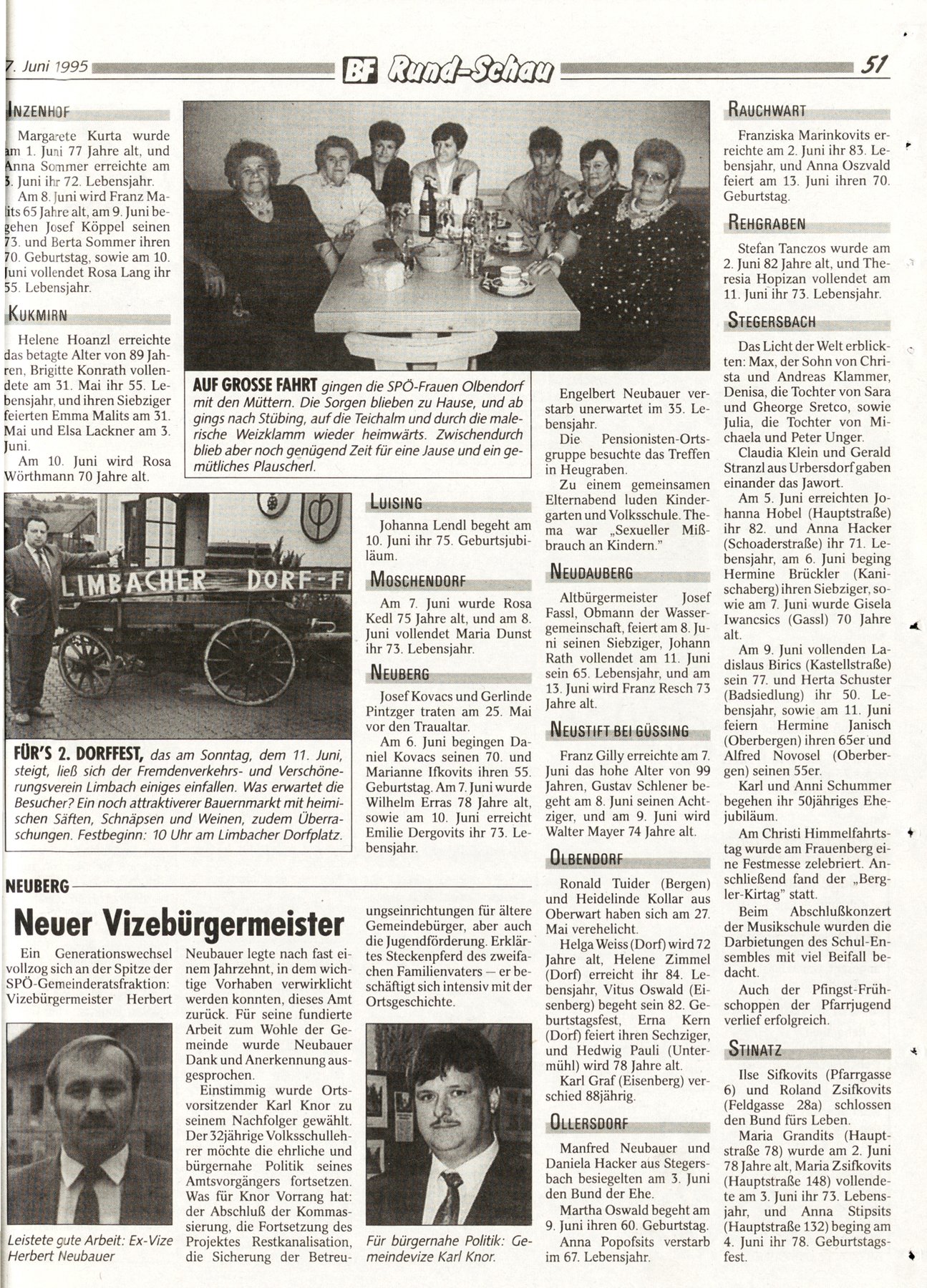 7. Juni 1995 BF Rund-Schau 51

INZENHOF

Margarete Kurta wurde am 1. Juni 77 Jahre alt, und Anna Sommer erreichte am 3. Juni ihr 72. Lebensjahr.

Am 8. Juni wird Franz Malits 65 Jahre alt, am 9. Juni begehen Josef Köppel seinen 73. und Berta Sommer ihren 70. Geburtstag, sowie am 10. Juni vollendet Rosa Lang ihr 55. Lebensjahr.

KUKMIRN

Helene Hoanzl erreichte das betagte Alter von 89 Jahren, Brigitte Konrath vollendete am 31. Mai ihr 55. Lebensjahr, und ihren Siebziger feierten Emma Malits am 31. Mai und Elsa Lackner am 3. Juni.

Am 10. Juni wird Rosa Wörthmann 70 Jahre alt.

AUF GROSSE FAHRT gingen die SPÖ-Frauen Olbendorf mit den Müttern. Die Sorgen blieben zu Hause, und ab gings nach Stübing, auf die Teichalm und durch die malerische Weizklamm wieder heimwärts. Zwischendurch blieb aber noch genügend Zeit für eine Jause und ein gemütliches Plauscherl.

LIMBACHER DORF-F

FÜR'S 2. DORFFEST, das am Sonntag, dem 11. Juni, steigt, ließ sich der Fremdenverkehrs- und Verschönerungsverein Limbach einiges einfallen. Was erwartet die Besucher? Ein noch attraktiverer Bauernmarkt mit heimischen Säften, Schnäpsen und Weinen, zudem Überraschungen. Festbeginn: 10 Uhr am Limbacher Dorfplatz.

LUISING

Johanna Lendl begeht am 10. Juni ihr 75. Geburtsjubiläum.

MOSCHENDORF

Am 7. Juni wurde Rosa Kedl 75 Jahre alt, und am 8. Juni vollendet Maria Dunst ihr 73. Lebensjahr.

NEUBERG

Josef Kovacs und Gerlinde Pintzger traten am 25. Mai vor den Traualtar.

Am 6. Juni begingen Daniel Kovacs seinen 70. und Marianne Ifkovits ihren 55. Geburtstag. Am 7. Juni wurde Wilhelm Erras 78 Jahre alt, sowie am 10. Juni erreicht Emilie Dergovits ihr 73. Lebensjahr.

Engelbert Neubauer verstarb unerwartet im 35. Lebensjahr.

Die Pensionisten-Ortsgruppe besuchte das Treffen in Heugraben.

Zu einem gemeinsamen Elternabend luden Kindergarten und Volksschule. Thema war „Sexueller Mißbrauch an Kindern."

NEUDAUBERG

Altbürgermeister Josef Fassl, Obmann der Wassergemeinschaft, feiert am 8. Juni seinen Siebziger, Johann Rath vollendet am 11. Juni sein 65. Lebensjahr, und am 13. Juni wird Franz Resch 73 Jahre alt.

NEUSTIFT BEI GÜSSING

Franz Gilly erreichte am 7. Juni das hohe Alter von 99 Jahren, Gustav Schlener begeht am 8. Juni seinen Achtziger, und am 9. Juni wird Walter Mayer 74 Jahre alt.

OLBENDORF

Ronald Tuider (Bergen) und Heidelinde Kollar aus Oberwart haben sich am 27. Mai verehelicht.

Helga Weiss (Dorf) wird 72 Jahre alt, Helene Zimmel (Dorf) erreicht ihr 84. Lebensjahr, Vitus Oswald (Eisenberg) begeht sein 82. Geburtstagsfest, Erna Kern (Dorf) feiert ihren Sechziger, und Hedwig Pauli (Untermühl) wird 78 Jahre alt.

Karl Graf (Eisenberg) verschied 88jährig.

OLLERSDORF

Manfred Neubauer und Daniela Hacker aus Stegersbach besiegelten am 3. Juni den Bund der Ehe.

Martha Oswald begeht am 9. Juni ihren 60. Geburtstag.

Anna Popofsits verstarb im 67. Lebensjahr.

RAUCHWART

Franziska Marinkovits erreichte am 2. Juni ihr 83. Lebensjahr, und Anna Oszvald feiert am 13. Juni ihren 70. Geburtstag.

REHGRABEN

Stefan Tanczos wurde am 2. Juni 82 Jahre alt, und Theresia Hopizan vollendet am 11. Juni ihr 73. Lebensjahr.

STEGERSBACH

Das Licht der Welt erblickten: Max, der Sohn von Christa und Andreas Klammer, Denisa, die Tochter von Sara und Gheorge Sretco, sowie Julia, die Tochter von Michaela und Peter Unger.

Claudia Klein und Gerald Stranzl aus Urbersdorf gaben einander das Jawort.

Am 5. Juni erreichten Johanna Hobel (Hauptstraße) ihr 82. und Anna Hacker (Schoaderstraße) ihr 71. Lebensjahr, am 6. Juni beging Hermine Brückler (Kanischaberg) ihren Siebziger, sowie am 7. Juni wurde Gisela Iwancsics (Gassl) 70 Jahre alt.

Am 9. Juni vollenden Ladislaus Birics (Kastellstraße) sein 77. und Herta Schuster (Badsiedlung) ihr 50. Lebensjahr, sowie am 11. Juni feiern Hermine Janisch (Oberbergen) ihren 65er und Alfred Novosel (Oberbergen) seinen 55er.

Karl und Anni Schummer begehen ihr 50jähriges Ehejubiläum.

Am Christi Himmelfahrtstag wurde am Frauenberg eine Festmesse zelebriert. Anschließend fand der „Bergler-Kirtag" statt.

Beim Abschlußkonzert der Musikschule wurden die Darbietungen des Schul-Ensembles mit viel Beifall bedacht.

Auch der Pfingst-Frühschoppen der Pfarrjugend verlief erfolgreich.

STINATZ

Ilse Sifkovits (Pfarrgasse 6) und Roland Zsifkovits (Feldgasse 28a) schlossen den Bund fürs Leben.

Maria Grandits (Hauptstraße 78) wurde am 2. Juni 78 Jahre alt, Maria Zsifkovits (Hauptstraße 148) vollendete am 3. Juni ihr 73. Lebensjahr, und Anna Stipsits (Hauptstraße 132) beging am 4. Juni ihr 78. Geburtstagsfest.

NEUBERG

Neuer Vizebürgermeister

Ein Generationswechsel vollzog sich an der Spitze der SPÖ-Gemeinderatsfraktion: Vizebürgermeister Herbert Neubauer legte nach fast einem Jahrzehnt, in dem wichtige Vorhaben verwirklicht werden konnten, dieses Amt zurück. Für seine fundierte Arbeit zum Wohle der Gemeinde wurde Neubauer Dank und Anerkennung ausgesprochen.

Einstimmig wurde Ortsvorsitzender Karl Knor zu seinem Nachfolger gewählt. Der 32jährige Volksschullehrer möchte die ehrliche und bürgernahe Politik seines Amtsvorgängers fortsetzen. Was für Knor Vorrang hat: der Abschluß der Kommassierung, die Fortsetzung des Projektes Restkanalisation, die Sicherung der Betreuungseinrichtungen für ältere Gemeindebürger, aber auch die Jugendförderung. Erklärtes Steckenpferd des zweifachen Familienvaters — er beschäftigt sich intensiv mit der Ortsgeschichte.

Leistete gute Arbeit: Ex-Vize Herbert Neubauer

Für bürgernahe Politik: Gemeindevize Karl Knor.